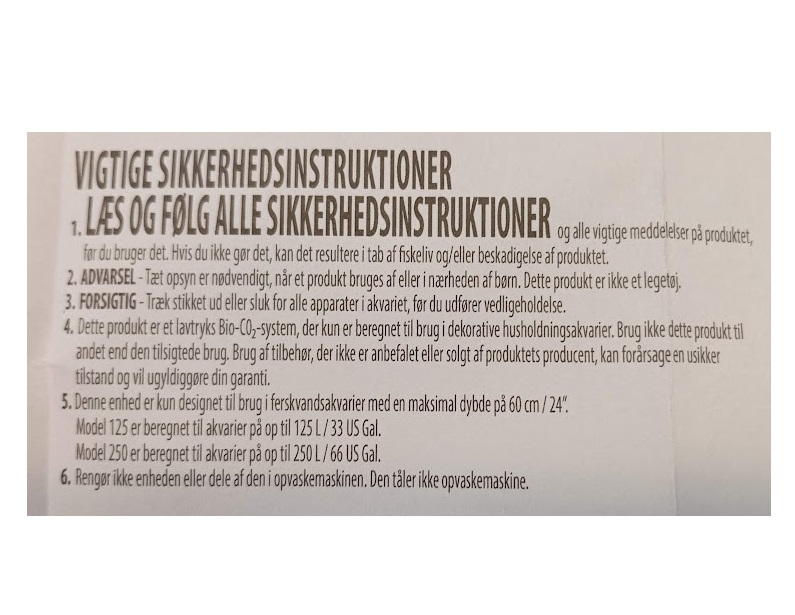 VIGTIGE SIKKERHEDSINSTRUKTIONER

1. LÆS OG FØLG ALLE SIKKERHEDSINSTRUKTIONER og alle vigtige meddelelser på produktet, før du bruger det. Hvis du ikke gør det, kan det resultere i tab af fiskeliv og/eller beskadigelse af produktet.

2. ADVARSEL - Tæt opsyn er nødvendigt, når et produkt bruges af eller i nærheden af børn. Dette produkt er ikke et legetøj.

3. FORSIGTIG - Træk stikket ud eller sluk for alle apparater i akvariet, før du udfører vedligeholdelse.

4. Dette produkt er et lavtryks Bio-$CO_2$-system, der kun er beregnet til brug i dekorative husholdningsakvarier. Brug ikke dette produkt til andet end den tilsigtede brug. Brug af tilbehør, der ikke er anbefalet eller solgt af produktets producent, kan forårsage en usikker tilstand og vil ugyldiggøre din garanti.

5. Denne enhed er kun designet til brug i ferskvandsakvarier med en maksimal dybde på 60 cm / 24".
Model 125 er beregnet til akvarier på op til 125 L / 33 US Gal.
Model 250 er beregnet til akvarier på op til 250 L / 66 US Gal.

6. Rengør ikke enheden eller dele af den i opvaskemaskinen. Den tåler ikke opvaskemaskine.